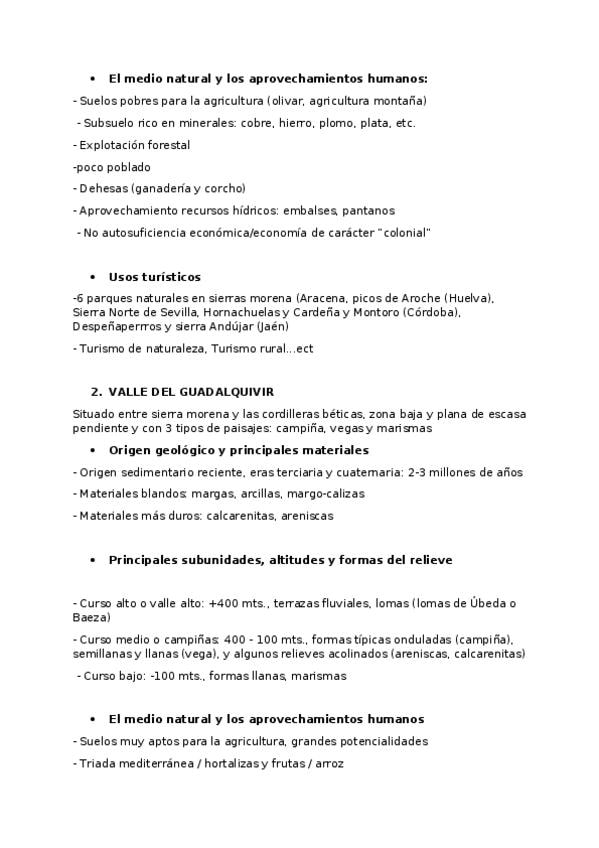 • El medio natural y los aprovechamientos humanos:

- Suelos pobres para la agricultura (olivar, agricultura montaña)

- Subsuelo rico en minerales: cobre, hierro, plomo, plata, etc.

- Explotación forestal

-poco poblado

- Dehesas (ganadería y corcho)

- Aprovechamiento recursos hídricos: embalses, pantanos

- No autosuficiencia económica/economía de carácter "colonial"

• Usos turísticos

-6 parques naturales en sierras morena (Aracena, picos de Aroche (Huelva), Sierra Norte de Sevilla, Hornachuelas y Cardeña y Montoro (Córdoba), Despeñaperrros y sierra Andújar (Jaén)

- Turismo de naturaleza, Turismo rural...ect

2. VALLE DEL GUADALQUIVIR

Situado entre sierra morena y las cordilleras béticas, zona baja y plana de escasa pendiente y con 3 tipos de paisajes: campiña, vegas y marismas

• Origen geológico y principales materiales

- Origen sedimentario reciente, eras terciaria y cuaternaria: 2-3 millones de años

- Materiales blandos: margas, arcillas, margo-calizas

- Materiales más duros: calcarenitas, areniscas

• Principales subunidades, altitudes y formas del relieve

- Curso alto o valle alto: +400 mts., terrazas fluviales, lomas (lomas de Úbeda o Baeza)

- Curso medio o campiñas: 400 - 100 mts., formas típicas onduladas (campiña), semillanas y llanas (vega), y algunos relieves acolinados (areniscas, calcarenitas)

- Curso bajo: -100 mts., formas llanas, marismas

• El medio natural y los aprovechamientos humanos

- Suelos muy aptos para la agricultura, grandes potencialidades

- Triada mediterránea / hortalizas y frutas / arroz